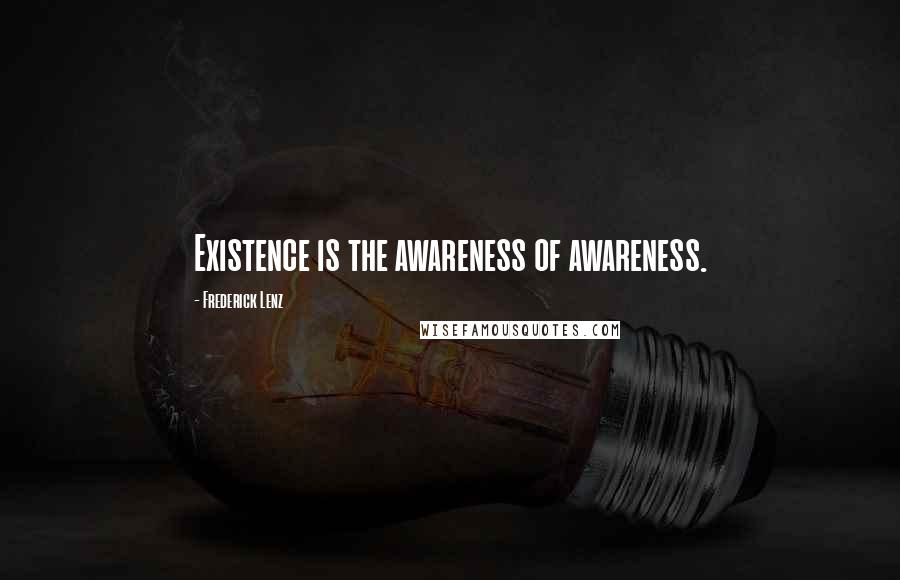 Existence is the awareness of awareness.

- Frederick Lenz

WISEFAMOUSQUOTES.COM